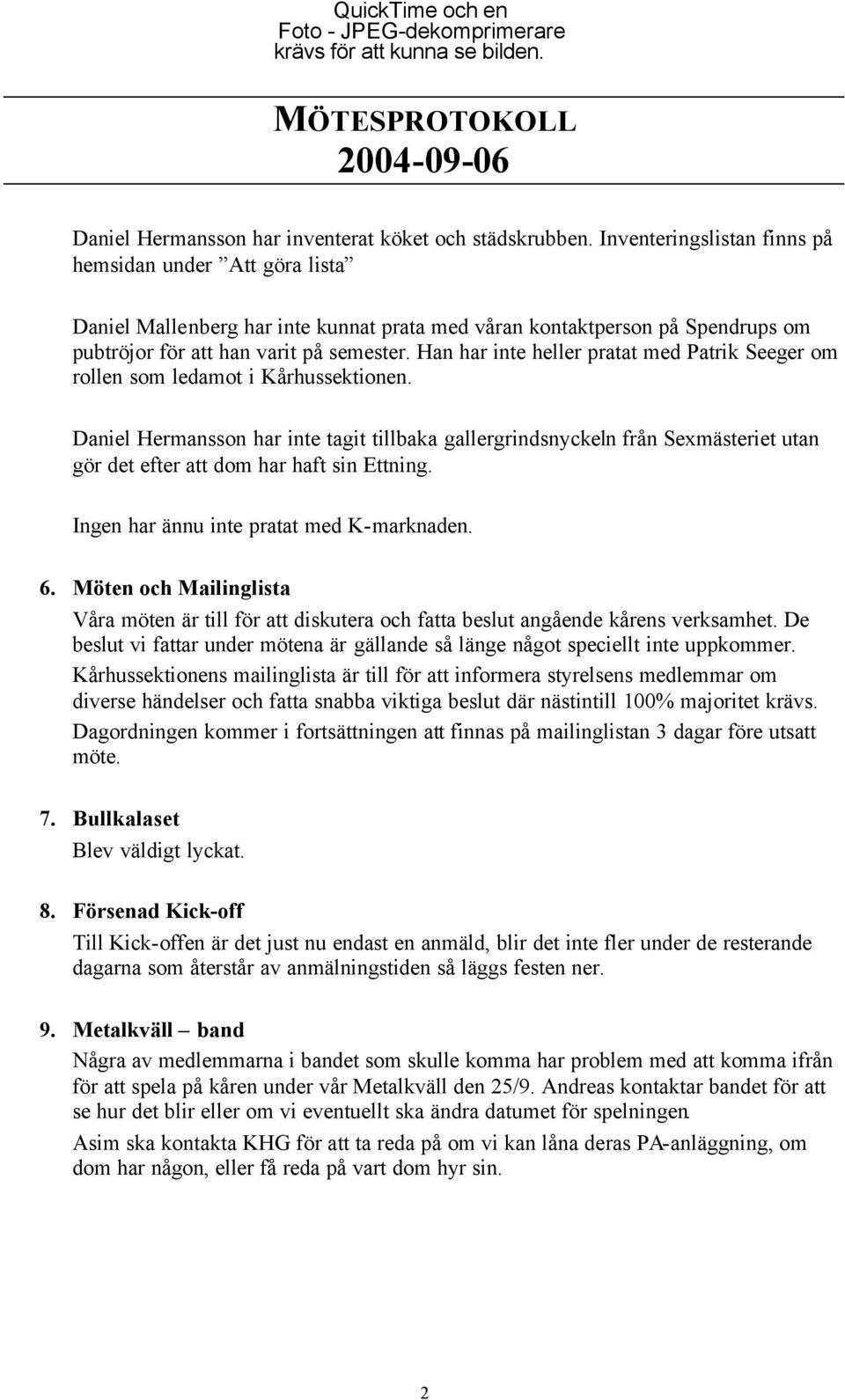 QuickTime och en
Foto - JPEG-dekomprimerare
krävs för att kunna se bilden.

MÖTESPROTOKOLL
2004-09-06

Daniel Hermansson har inventerat köket och städskrubben. Inventeringslistan finns på hemsidan under ”Att göra lista”

Daniel Mallenberg har inte kunnat prata med våran kontaktperson på Spendrups om pubtröjor för att han varit på semester. Han har inte heller pratat med Patrik Seeger om rollen som ledamot i Kårhussektionen.

Daniel Hermansson har inte tagit tillbaka gallergrindsnyckeln från Sexmästeriet utan gör det efter att dom har haft sin Ettning.

Ingen har ännu inte pratat med K-marknaden.

6. Möten och Mailinglista
Våra möten är till för att diskutera och fatta beslut angående kårens verksamhet. De beslut vi fattar under mötena är gällande så länge något speciellt inte uppkommer.
Kårhussektionens mailinglista är till för att informera styrelsens medlemmar om diverse händelser och fatta snabba viktiga beslut där nästintill 100% majoritet krävs.
Dagordningen kommer i fortsättningen att finnas på mailinglistan 3 dagar före utsatt möte.

7. Bullkalaset
Blev väldigt lyckat.

8. Försenad Kick-off
Till Kick-offen är det just nu endast en anmäld, blir det inte fler under de resterande dagarna som återstår av anmälningstiden så läggs festen ner.

9. Metalkväll – band
Några av medlemmarna i bandet som skulle komma har problem med att komma ifrån för att spela på kåren under vår Metalkväll den 25/9. Andreas kontaktar bandet för att se hur det blir eller om vi eventuellt ska ändra datumet för spelningen.
Asim ska kontakta KHG för att ta reda på om vi kan låna deras PA-anläggning, om dom har någon, eller få reda på vart dom hyr sin.

2